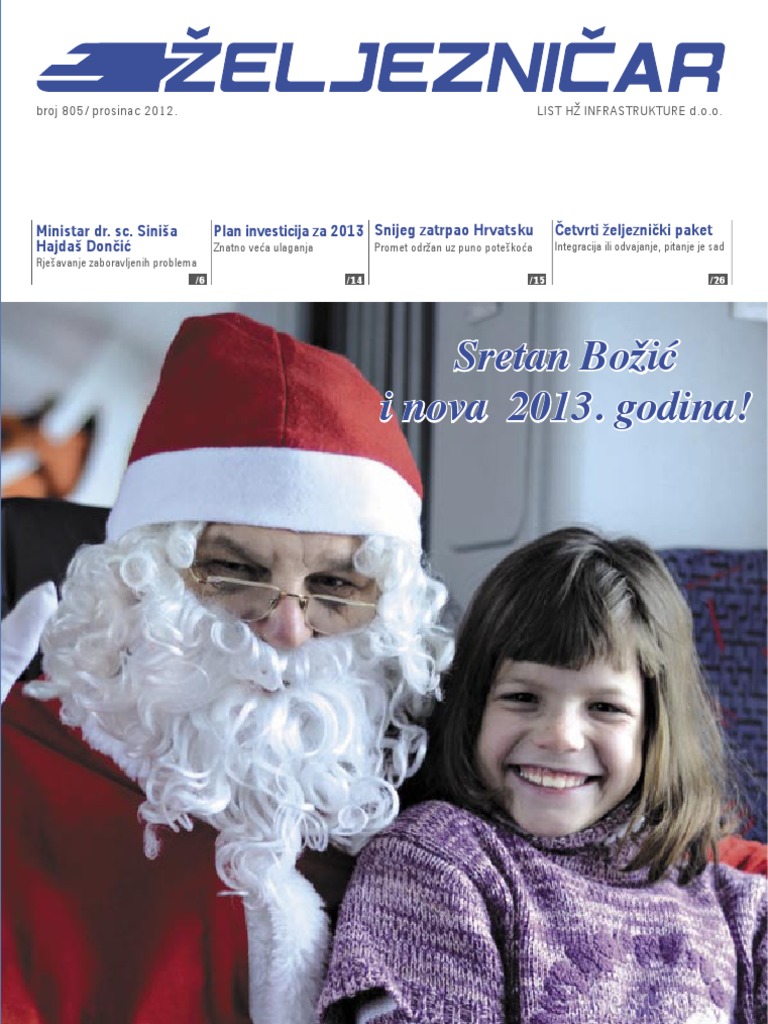 ŽELJEZNIČAR

broj 805/ prosinac 2012.

LIST HŽ INFRASTRUKTURE d.o.o.

Ministar dr. sc. Siniša Hajdaš Dončić
Rješavanje zaboravljenih problema
/6

Plan investicija za 2013
Znatno veća ulaganja
/14

Snijeg zatrpao Hrvatsku
Promet održan uz puno poteškoća
/15

Četvrti željeznički paket
Integracija ili odvajanje, pitanje je sad
/26

Sretan Božić
i nova 2013. godina!